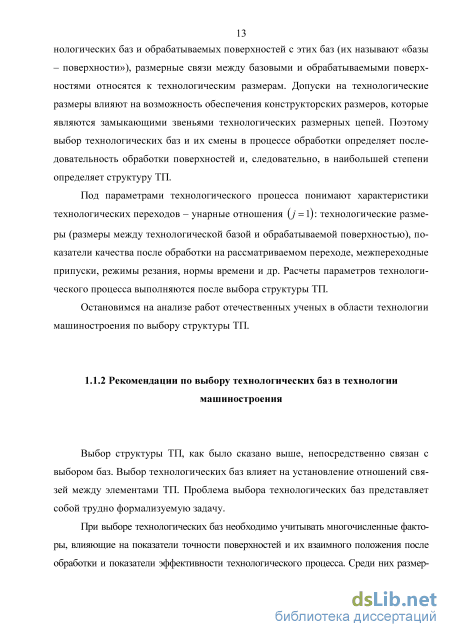 13

нологических баз и обрабатываемых поверхностей с этих баз (их называют «базы – поверхности»), размерные связи между базовыми и обрабатываемыми поверхностями относятся к технологическим размерам. Допуски на технологические размеры влияют на возможность обеспечения конструкторских размеров, которые являются замыкающими звеньями технологических размерных цепей. Поэтому выбор технологических баз и их смены в процессе обработки определяет последовательность обработки поверхностей и, следовательно, в наибольшей степени определяет структуру ТП.

Под параметрами технологического процесса понимают характеристики технологических переходов – унарные отношения $(j=1)$: технологические размеры (размеры между технологической базой и обрабатываемой поверхностью), показатели качества после обработки на рассматриваемом переходе, межпереходные припуски, режимы резания, нормы времени и др. Расчеты параметров технологического процесса выполняются после выбора структуры ТП.

Остановимся на анализе работ отечественных ученых в области технологии машиностроения по выбору структуры ТП.

1.1.2 Рекомендации по выбору технологических баз в технологии машиностроения

Выбор структуры ТП, как было сказано выше, непосредственно связан с выбором баз. Выбор технологических баз влияет на установление отношений связей между элементами ТП. Проблема выбора технологических баз представляет собой трудно формализуемую задачу.

При выборе технологических баз необходимо учитывать многочисленные факторы, влияющие на показатели точности поверхностей и их взаимного положения после обработки и показатели эффективности технологического процесса. Среди них размер-

dsLib.net
библиотека диссертаций